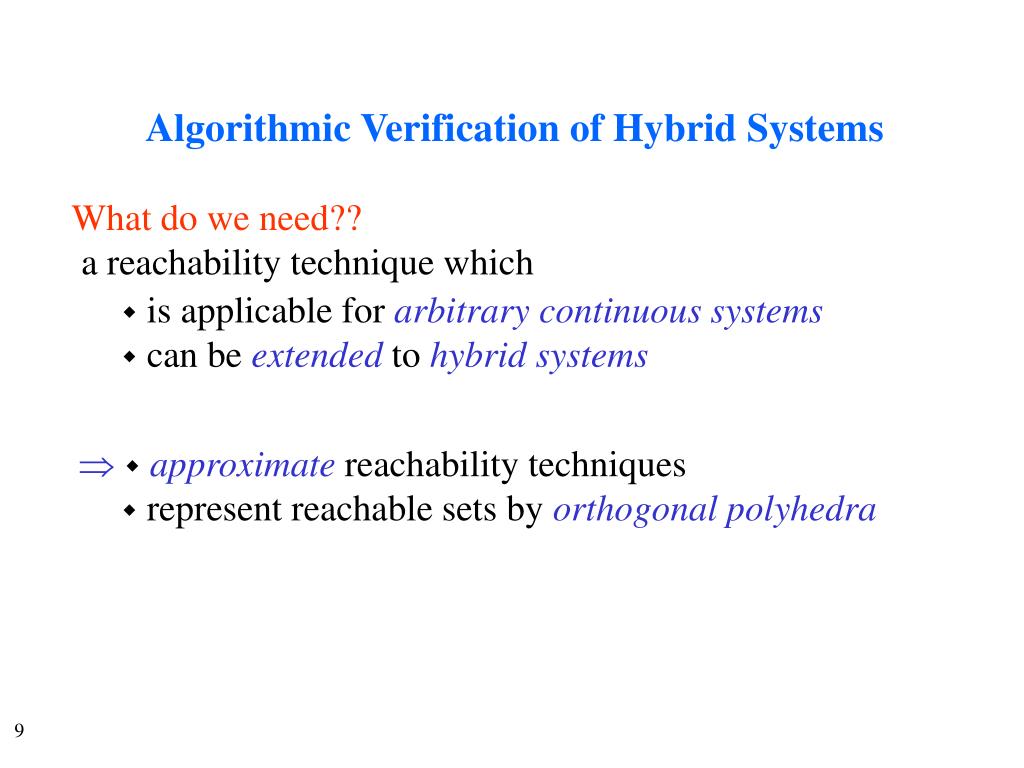 Algorithmic Verification of Hybrid Systems

What do we need??
a reachability technique which
◆ is applicable for arbitrary continuous systems
◆ can be extended to hybrid systems

$\Rightarrow$ ◆ approximate reachability techniques
◆ represent reachable sets by orthogonal polyhedra

9